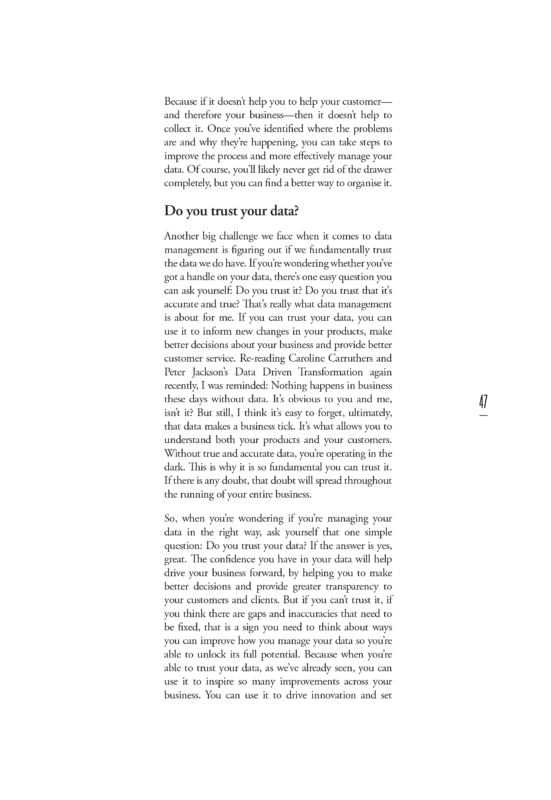 Because if it doesn't help you to help your customer—and therefore your business—then it doesn't help to collect it. Once you've identified where the problems are and why they're happening, you can take steps to improve the process and more effectively manage your data. Of course, you'll likely never get rid of the drawer completely, but you can find a better way to organise it.

Do you trust your data?

Another big challenge we face when it comes to data management is figuring out if we fundamentally trust the data we do have. If you're wondering whether you've got a handle on your data, there's one easy question you can ask yourself: Do you trust it? Do you trust that it's accurate and true? That's really what data management is about for me. If you can trust your data, you can use it to inform new changes in your products, make better decisions about your business and provide better customer service. Re-reading Caroline Carruthers and Peter Jackson's Data Driven Transformation again recently, I was reminded: Nothing happens in business these days without data. It's obvious to you and me, isn't it? But still, I think it's easy to forget, ultimately, that data makes a business tick. It's what allows you to understand both your products and your customers. Without true and accurate data, you're operating in the dark. This is why it is so fundamental you can trust it. If there is any doubt, that doubt will spread throughout the running of your entire business.

47

So, when you're wondering if you're managing your data in the right way, ask yourself that one simple question: Do you trust your data? If the answer is yes, great. The confidence you have in your data will help drive your business forward, by helping you to make better decisions and provide greater transparency to your customers and clients. But if you can't trust it, if you think there are gaps and inaccuracies that need to be fixed, that is a sign you need to think about ways you can improve how you manage your data so you're able to unlock its full potential. Because when you're able to trust your data, as we've already seen, you can use it to inspire so many improvements across your business. You can use it to drive innovation and set